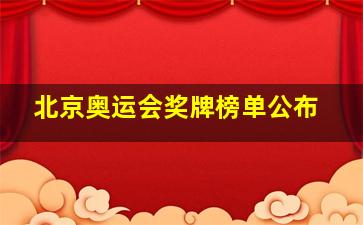 北京奥运会奖牌榜单公布